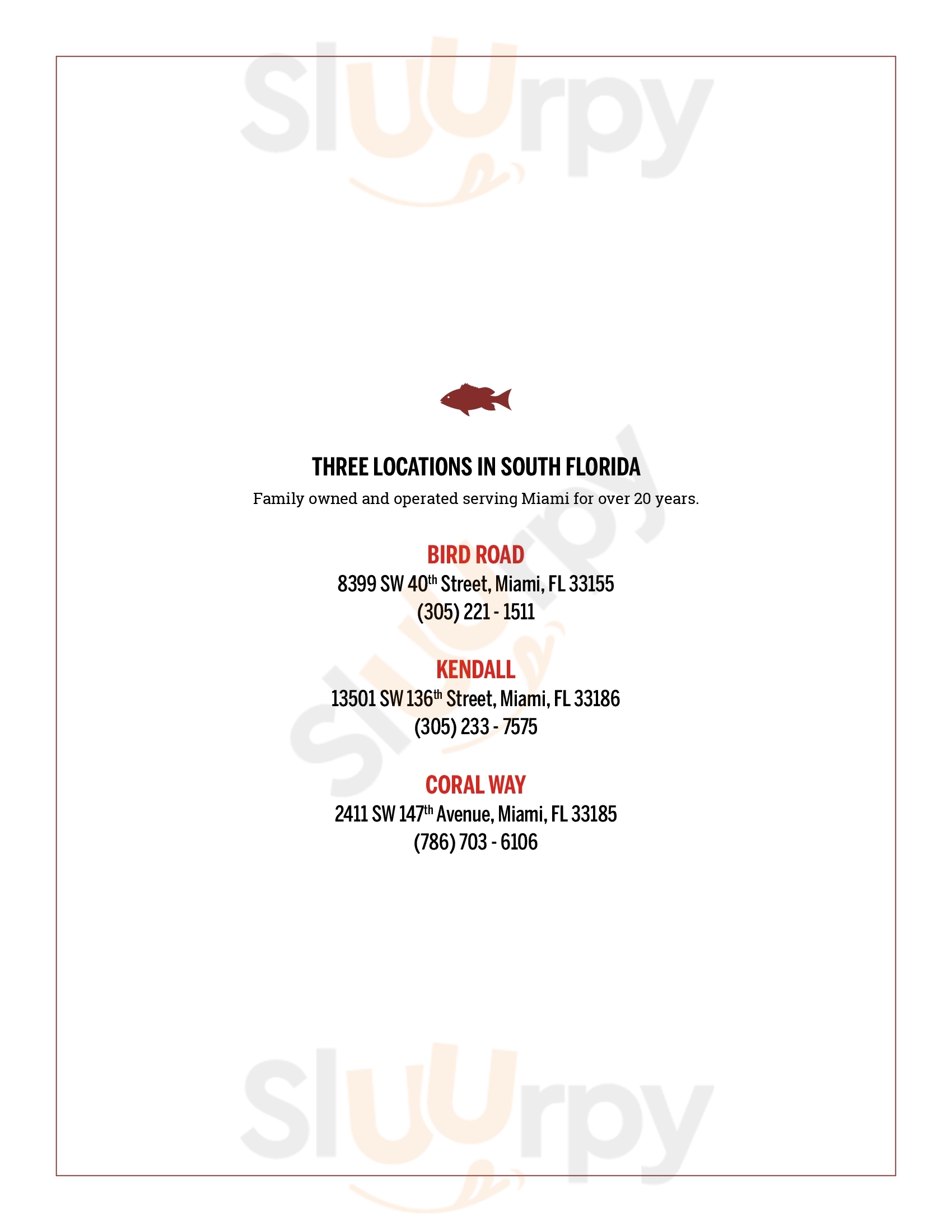 THREE LOCATIONS IN SOUTH FLORIDA

Family owned and operated serving Miami for over 20 years.

BIRD ROAD
8399 SW 40th Street, Miami, FL 33155
(305) 221 - 1511

KENDALL
13501 SW 136th Street, Miami, FL 33186
(305) 233 - 7575

CORAL WAY
2411 SW 147th Avenue, Miami, FL 33185
(786) 703 - 6106

Sluurpy